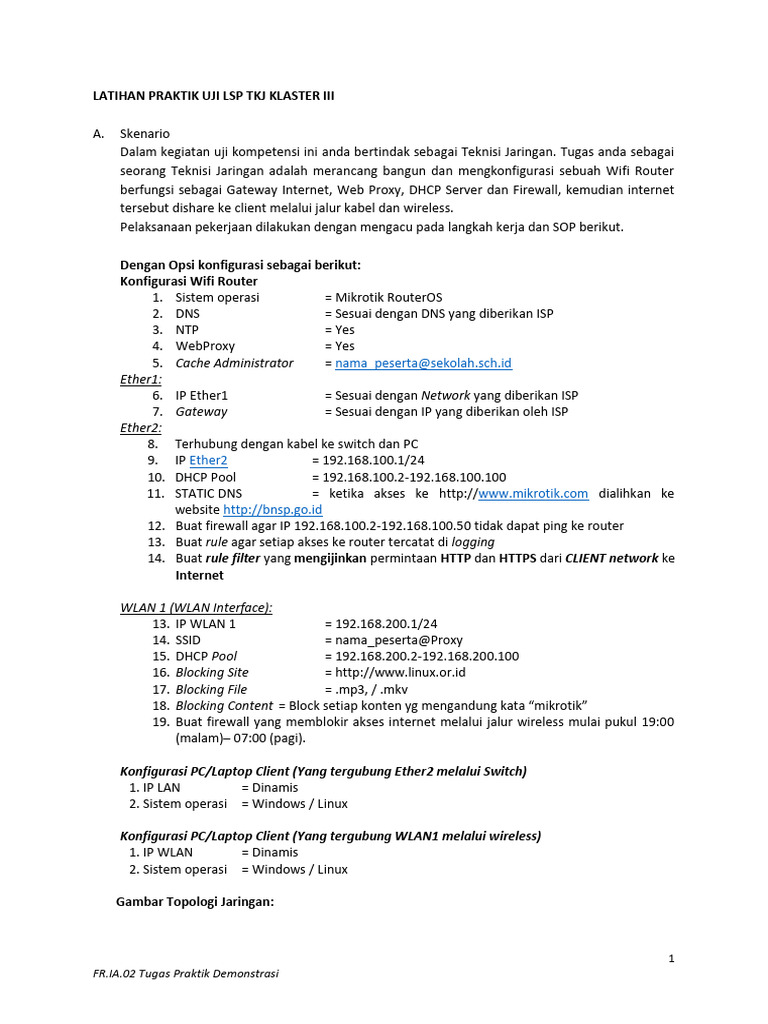 LATIHAN PRAKTIK UJI LSP TKJ KLASTER III

A. Skenario

Dalam kegiatan uji kompetensi ini anda bertindak sebagai Teknisi Jaringan. Tugas anda sebagai seorang Teknisi Jaringan adalah merancang bangun dan mengkonfigurasi sebuah Wifi Router berfungsi sebagai Gateway Internet, Web Proxy, DHCP Server dan Firewall, kemudian internet tersebut dishare ke client melalui jalur kabel dan wireless.

Pelaksanaan pekerjaan dilakukan dengan mengacu pada langkah kerja dan SOP berikut.

Dengan Opsi konfigurasi sebagai berikut:
Konfigurasi Wifi Router
1. Sistem operasi = Mikrotik RouterOS
2. DNS = Sesuai dengan DNS yang diberikan ISP
3. NTP = Yes
4. WebProxy = Yes
5. Cache Administrator = nama_peserta@sekolah.sch.id

Ether1:
6. IP Ether1 = Sesuai dengan Network yang diberikan ISP
7. Gateway = Sesuai dengan IP yang diberikan oleh ISP

Ether2:
8. Terhubung dengan kabel ke switch dan PC
9. IP Ether2 = 192.168.100.1/24
10. DHCP Pool = 192.168.100.2-192.168.100.100
11. STATIC DNS = ketika akses ke http://www.mikrotik.com dialihkan ke website http://bnsp.go.id
12. Buat firewall agar IP 192.168.100.2-192.168.100.50 tidak dapat ping ke router
13. Buat rule agar setiap akses ke router tercatat di logging
14. Buat rule filter yang mengijinkan permintaan HTTP dan HTTPS dari CLIENT network ke Internet

WLAN 1 (WLAN Interface):
13. IP WLAN 1 = 192.168.200.1/24
14. SSID = nama_peserta@Proxy
15. DHCP Pool = 192.168.200.2-192.168.200.100
16. Blocking Site = http://www.linux.or.id
17. Blocking File = .mp3, / .mkv
18. Blocking Content = Block setiap konten yg mengandung kata “mikrotik”
19. Buat firewall yang memblokir akses internet melalui jalur wireless mulai pukul 19:00 (malam)– 07:00 (pagi).

Konfigurasi PC/Laptop Client (Yang tergubung Ether2 melalui Switch)
1. IP LAN = Dinamis
2. Sistem operasi = Windows / Linux

Konfigurasi PC/Laptop Client (Yang tergubung WLAN1 melalui wireless)
1. IP WLAN = Dinamis
2. Sistem operasi = Windows / Linux

Gambar Topologi Jaringan:

1

FR.IA.02 Tugas Praktik Demonstrasi